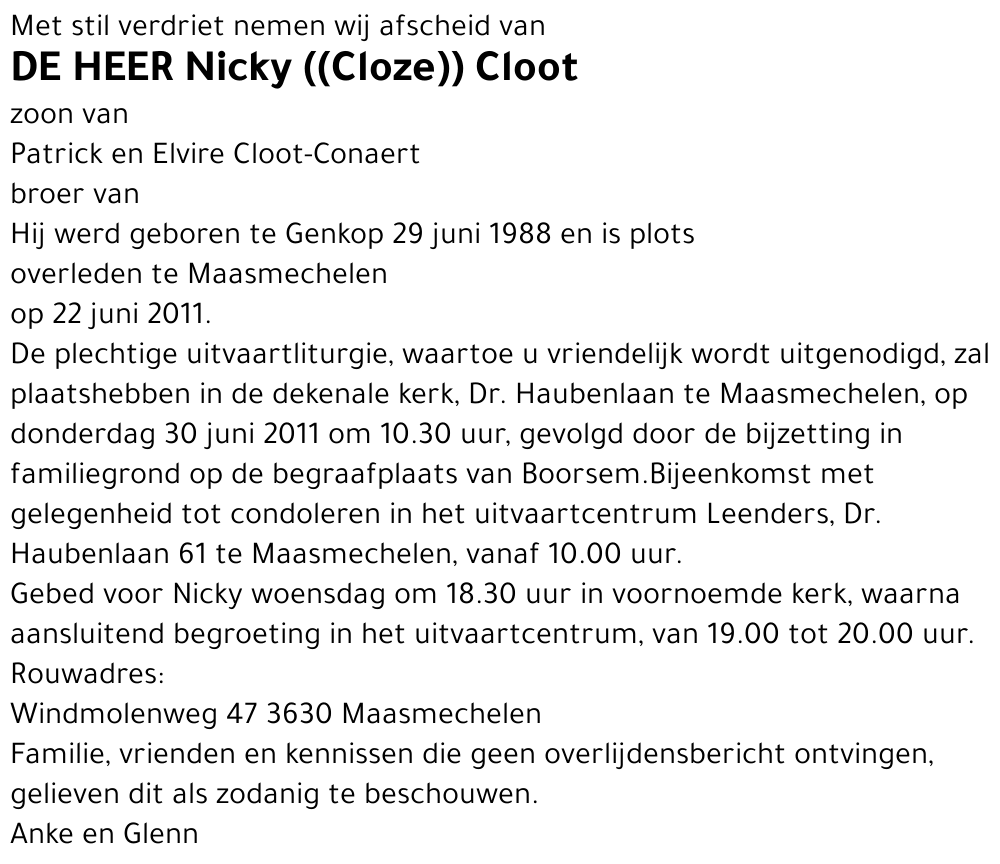 Met stil verdriet nemen wij afscheid van
DE HEER Nicky ((Cloze)) Cloot
zoon van
Patrick en Elvire Cloot-Conaert
broer van
Hij werd geboren te Genkop 29 juni 1988 en is plots overleden te Maasmechelen op 22 juni 2011.
De plechtige uitvaartliturgie, waartoe u vriendelijk wordt uitgenodigd, zal plaatshebben in de dekenale kerk, Dr. Haubenlaan te Maasmechelen, op donderdag 30 juni 2011 om 10.30 uur, gevolgd door de bijzetting in familiegrond op de begraafplaats van Boorsem.Bijeenkomst met gelegenheid tot condoleren in het uitvaartcentrum Leenders, Dr. Haubenlaan 61 te Maasmechelen, vanaf 10.00 uur.
Gebed voor Nicky woensdag om 18.30 uur in voornoemde kerk, waarna aansluitend begroeting in het uitvaartcentrum, van 19.00 tot 20.00 uur.
Rouwadres:
Windmolenweg 47 3630 Maasmechelen
Familie, vrienden en kennissen die geen overlijdensbericht ontvingen, gelieven dit als zodanig te beschouwen.
Anke en Glenn